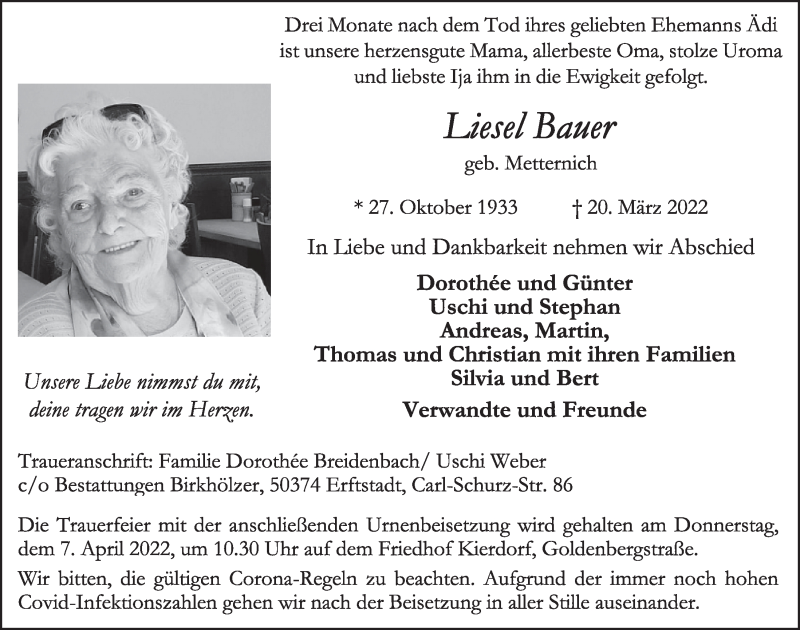 Drei Monate nach dem Tod ihres geliebten Ehemanns Ädi ist unsere herzensgute Mama, allerbeste Oma, stolze Uroma und liebste Ija ihm in die Ewigkeit gefolgt.

Liesel Bauer

geb. Metternich

* 27. Oktober 1933 † 20. März 2022

In Liebe und Dankbarkeit nehmen wir Abschied

Dorothée und Günter
Uschi und Stephan
Andreas, Martin,
Thomas und Christian mit ihren Familien
Silvia und Bert

Verwandte und Freunde

Unsere Liebe nimmst du mit, deine tragen wir im Herzen.

Traueranschrift: Familie Dorothée Breidenbach/ Uschi Weber
c/o Bestattungen Birkhölzer, 50374 Erftstadt, Carl-Schurz-Str. 86

Die Trauerfeier mit der anschließenden Urnenbeisetzung wird gehalten am Donnerstag, dem 7. April 2022, um 10.30 Uhr auf dem Friedhof Kierdorf, Goldenbergstraße.

Wir bitten, die gültigen Corona-Regeln zu beachten. Aufgrund der immer noch hohen Covid-Infektionszahlen gehen wir nach der Beisetzung in aller Stille auseinander.